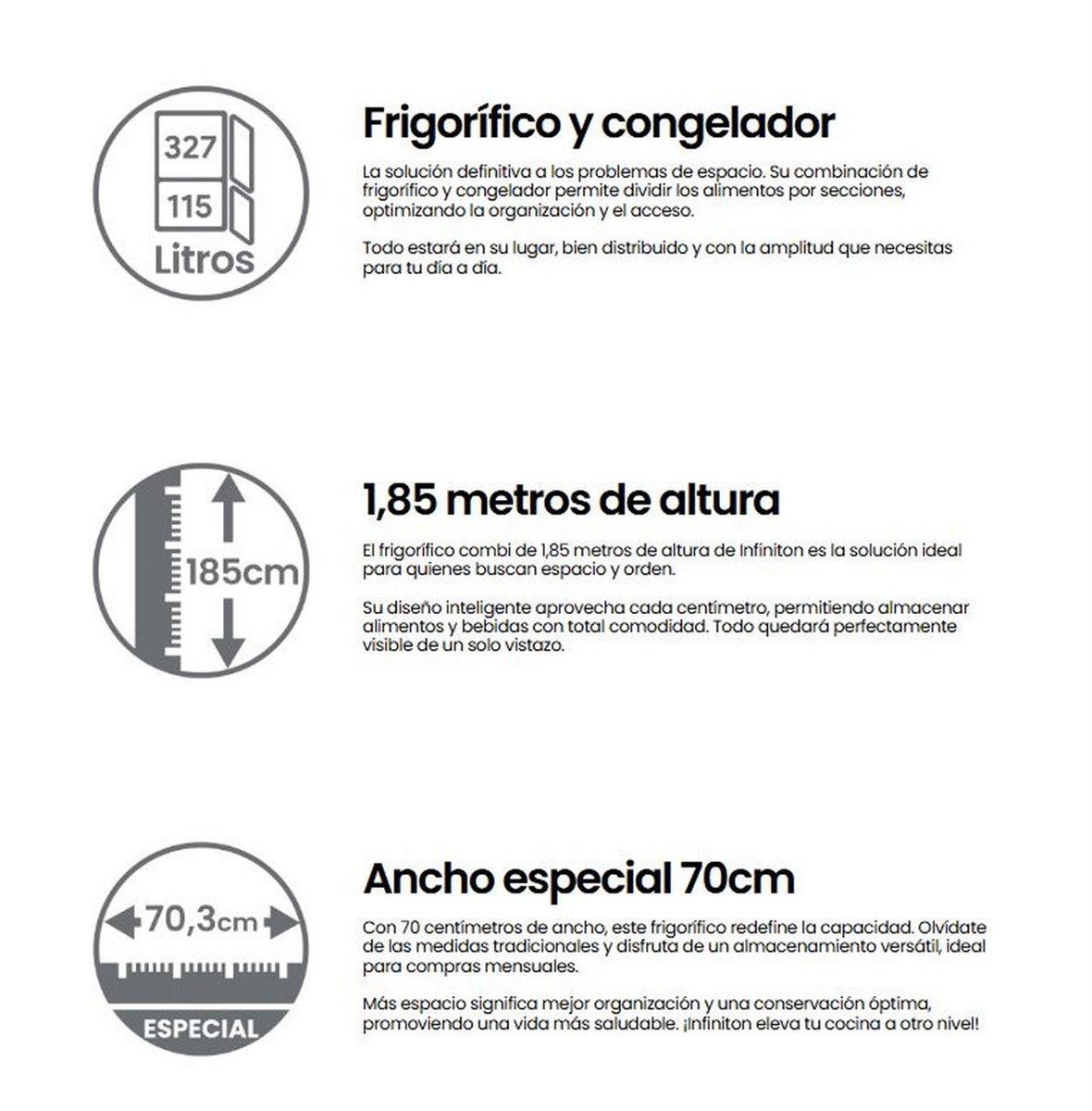 327

115

Litros

Frigorífico y congelador

La solución definitiva a los problemas de espacio. Su combinación de frigorífico y congelador permite dividir los alimentos por secciones, optimizando la organización y el acceso.

Todo estará en su lugar, bien distribuido y con la amplitud que necesitas para tu día a día.

185cm

1,85 metros de altura

El frigorífico combi de 1,85 metros de altura de Infiniton es la solución ideal para quienes buscan espacio y orden.

Su diseño inteligente aprovecha cada centímetro, permitiendo almacenar alimentos y bebidas con total comodidad. Todo quedará perfectamente visible de un solo vistazo.

70,3cm

ESPECIAL

Ancho especial 70cm

Con 70 centímetros de ancho, este frigorífico redefine la capacidad. Olvídate de las medidas tradicionales y disfruta de un almacenamiento versátil, ideal para compras mensuales.

Más espacio significa mejor organización y una conservación óptima, promoviendo una vida más saludable. ¡Infiniton eleva tu cocina a otro nivel!